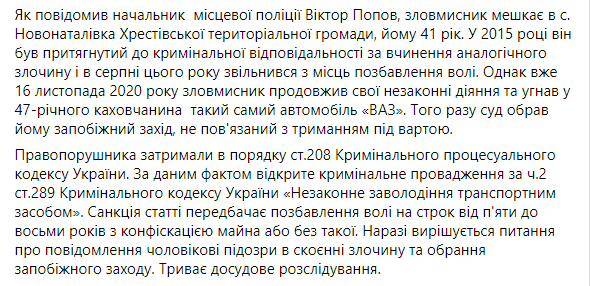 Як повідомив начальник місцевої поліції Віктор Попов, зловмисник мешкає в с. Новонаталівка Хрестівської територіальної громади, йому 41 рік. У 2015 році він був притягнутий до кримінальної відповідальності за вчинення аналогічного злочину і в серпні цього року звільнився з місць позбавлення волі. Однак вже 16 листопада 2020 року зловмисник продовжив свої незаконні діяння та угнав у 47-річного каховчанина такий самий автомобіль «ВАЗ». Того разу суд обрав йому запобіжний захід, не пов'язаний з триманням під вартою.

Правопорушника затримали в порядку ст.208 Кримінального процесуального кодексу України. За даним фактом відкрите кримінальне провадження за ч.2 ст.289 Кримінального кодексу України «Незаконне заволодіння транспортним засобом». Санкція статті передбачає позбавлення волі на строк від п'яти до восьми років з конфіскацією майна або без такої. Наразі вирішується питання про повідомлення чоловікові підозри в скоєнні злочину та обрання запобіжного заходу. Триває досудове розслідування.